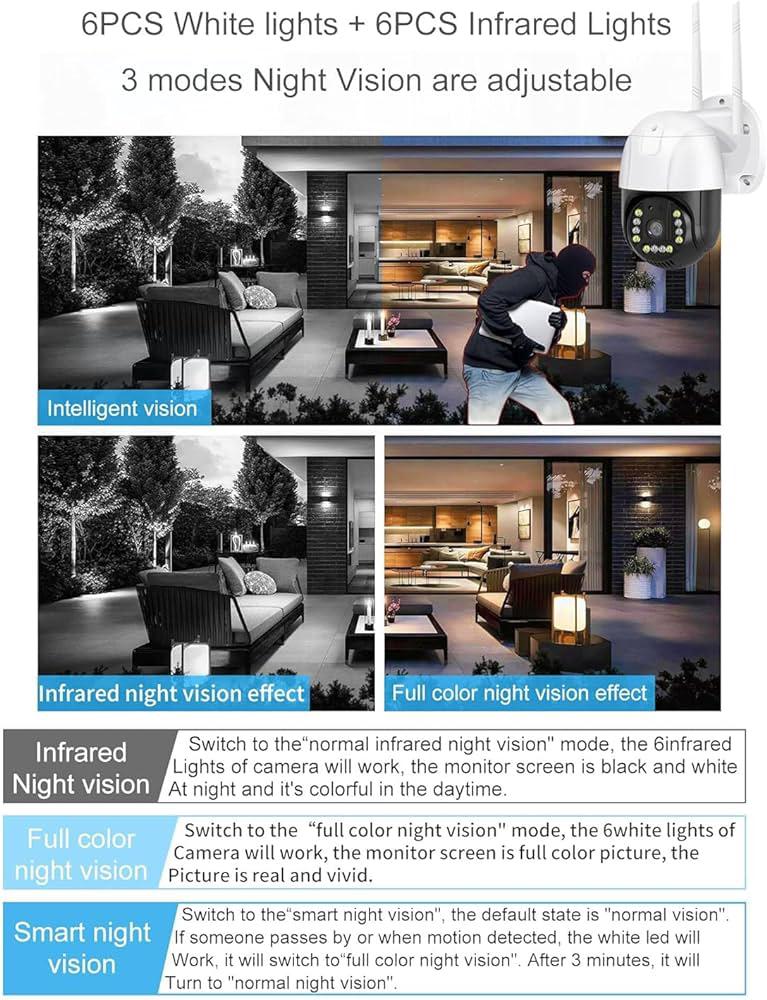 6PCS White lights + 6PCS Infrared Lights

3 modes Night Vision are adjustable

Intelligent vision

Infrared night vision effect

Full color night vision effect

Infrared Night vision

Switch to the"normal infrared night vision" mode, the 6infrared Lights of camera will work, the monitor screen is black and white At night and it's colorful in the daytime.

Full color night vision

Switch to the "full color night vision" mode, the 6white lights of Camera will work, the monitor screen is full color picture, the Picture is real and vivid.

Smart night vision

Switch to the"smart night vision", the default state is "normal vision". If someone passes by or when motion detected, the white led will Work, it will switch to"full color night vision". After 3 minutes, it will Turn to "normal night vision".